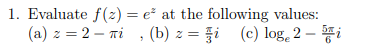 1. Evaluate $f(z) = e^z$ at the following values:
(a) $z = 2 - \pi i$ , (b) $z = \frac{\pi}{3}i$ (c) $\log_e 2 - \frac{5\pi}{6}i$